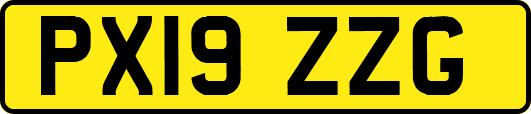 PX19 ZZG